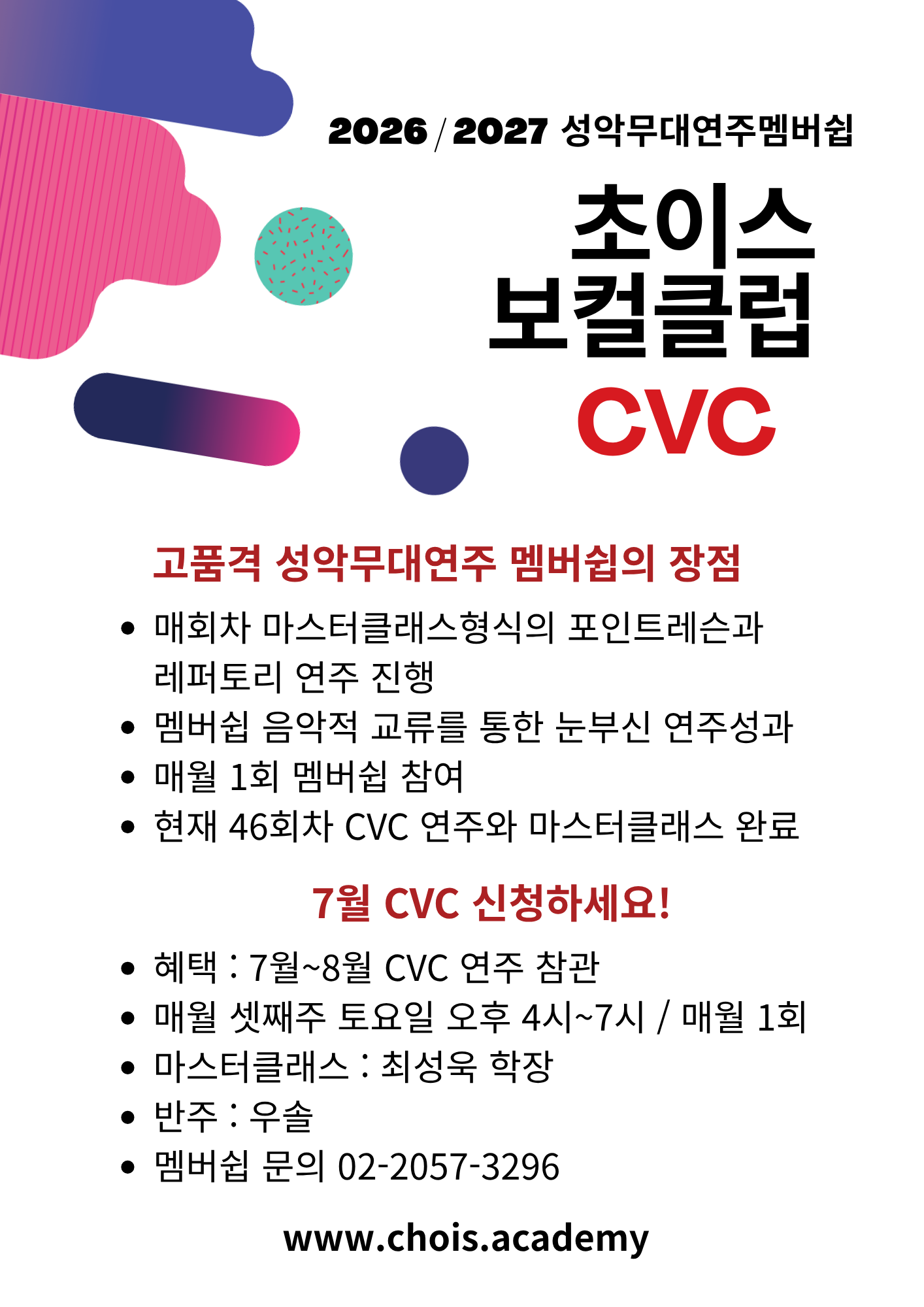 2026 / 2027 성악무대연주멤버쉽

초이스
보컬클럽
CVC

고품격 성악무대연주 멤버쉽의 장점

• 매회차 마스터클래스형식의 포인트레슨과 레퍼토리 연주 진행
• 멤버쉽 음악적 교류를 통한 눈부신 연주성과
• 매월 1회 멤버쉽 참여
• 현재 46회차 CVC 연주와 마스터클래스 완료

7월 CVC 신청하세요!

• 혜택 : 7월~8월 CVC 연주 참관
• 매월 셋째주 토요일 오후 4시~7시 / 매월 1회
• 마스터클래스 : 최성욱 학장
• 반주 : 우솔
• 멤버쉽 문의 02-2057-3296

www.chois.academy